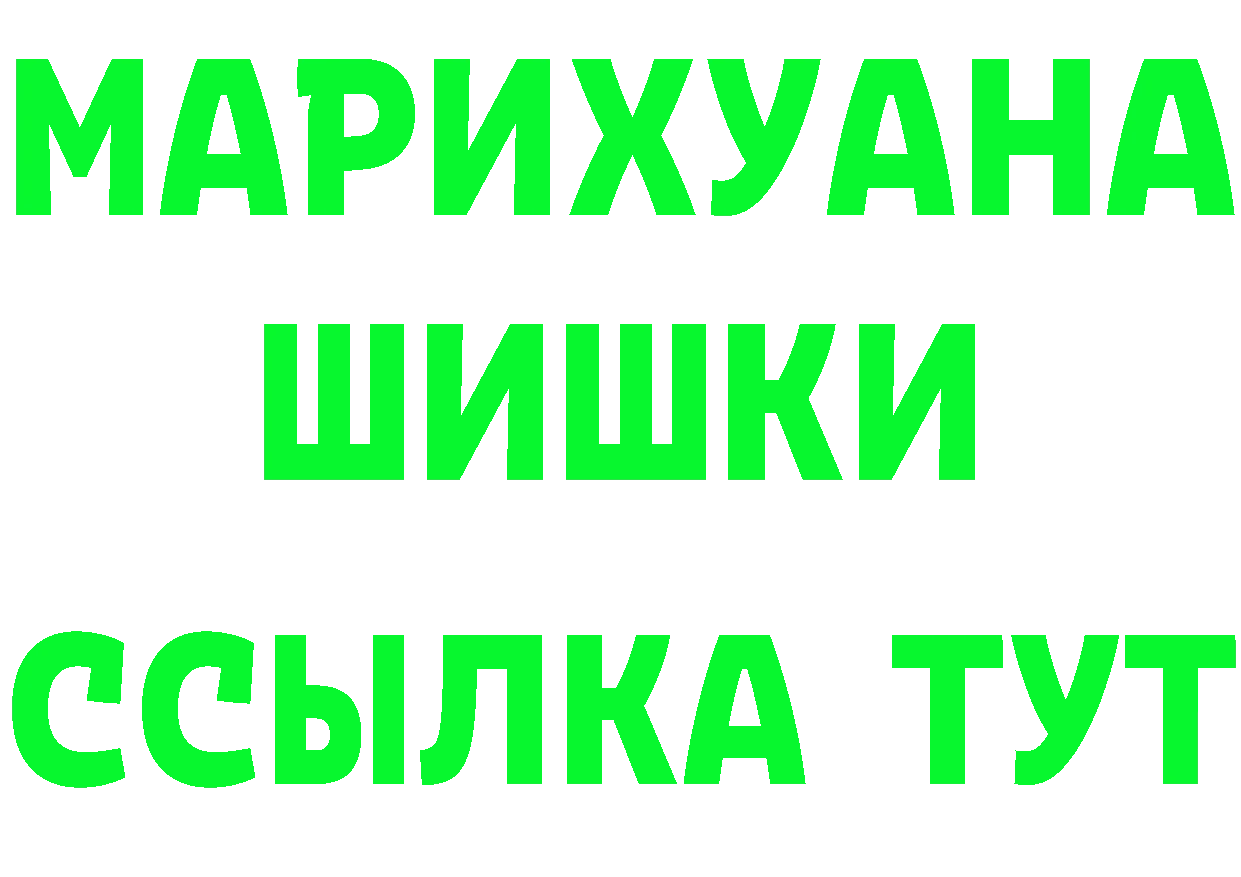 МАРИХУАНА
ШИШКИ
ССЫЛКА ТУТ